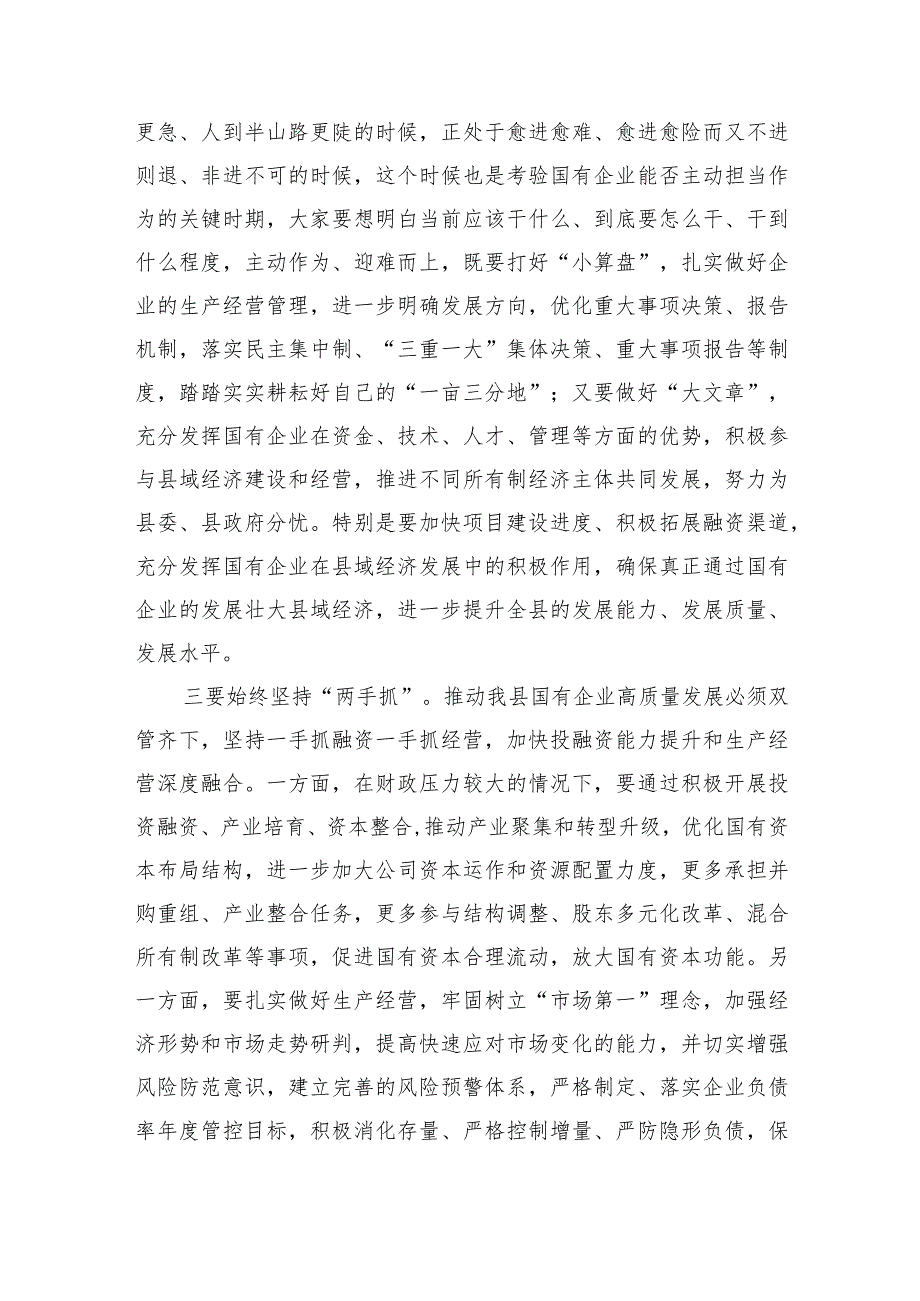 更急、人到半山路更陡的时候，正处于愈进愈难、愈进愈险而又不进则退、非进不可的时候，这个时候也是考验国有企业能否主动担当作为的关键时期，大家要想明白当前应该干什么、到底要怎么干、干到什么程度，主动作为、迎难而上，既要打好“小算盘”，扎实做好企业的生产经营管理，进一步明确发展方向，优化重大事项决策、报告机制，落实民主集中制、“三重一大”集体决策、重大事项报告等制度，踏踏实实耕耘好自己的“一亩三分地”；又要做好“大文章”，充分发挥国有企业在资金、技术、人才、管理等方面的优势，积极参与县域经济建设和经营，推进不同所有制经济主体共同发展，努力为县委、县政府分忧。特别是要加快项目建设进度、积极拓展融资渠道，充分发挥国有企业在县域经济发展中的积极作用，确保真正通过国有企业的发展壮大县域经济，进一步提升全县的发展能力、发展质量、发展水平。

三要始终坚持“两手抓”。推动我县国有企业高质量发展必须双管齐下，坚持一手抓融资一手抓经营，加快投融资能力提升和生产经营深度融合。一方面，在财政压力较大的情况下，要通过积极开展投资融资、产业培育、资本整合,推动产业聚集和转型升级，优化国有资本布局结构，进一步加大公司资本运作和资源配置力度，更多承担并购重组、产业整合任务，更多参与结构调整、股东多元化改革、混合所有制改革等事项，促进国有资本合理流动，放大国有资本功能。另一方面，要扎实做好生产经营，牢固树立“市场第一”理念，加强经济形势和市场走势研判，提高快速应对市场变化的能力，并切实增强风险防范意识，建立完善的风险预警体系，严格制定、落实企业负债率年度管控目标，积极消化存量、严格控制增量、严防隐形负债，保